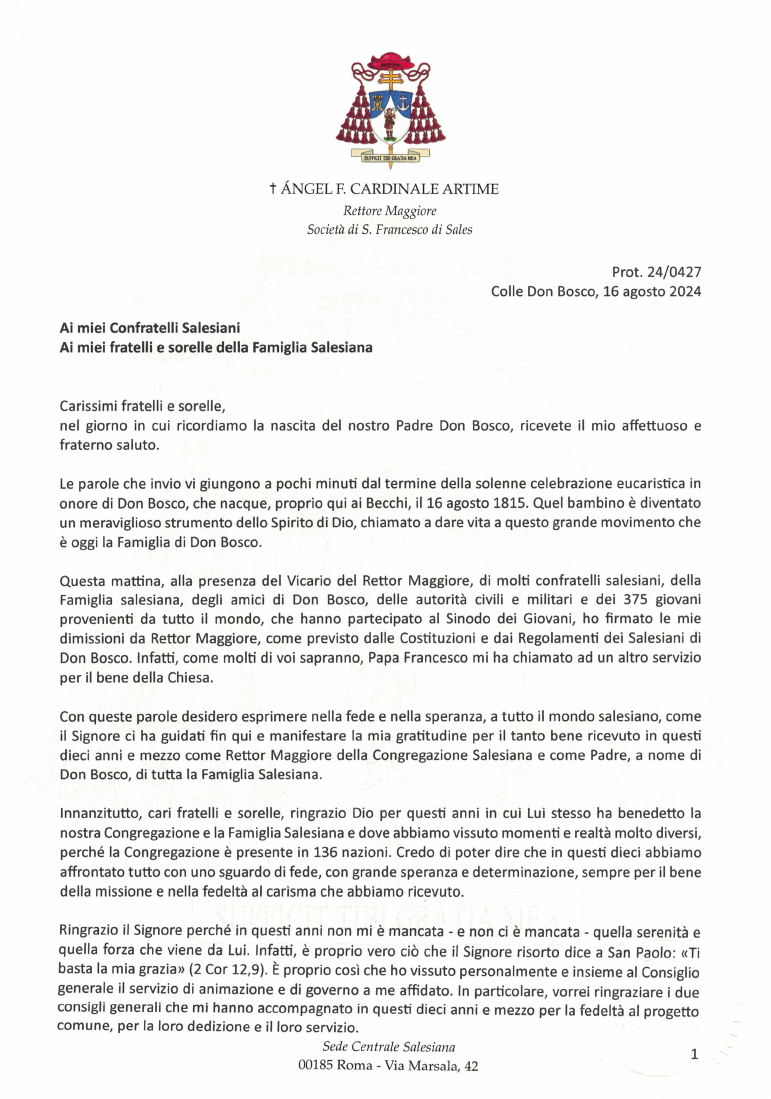 SUFFICIT TIBI GRATIA MEA

† ÁNGEL F. CARDINALE ARTIME
Rettore Maggiore
Società di S. Francesco di Sales

Prot. 24/0427
Colle Don Bosco, 16 agosto 2024

Ai miei Confratelli Salesiani
Ai miei fratelli e sorelle della Famiglia Salesiana

Carissimi fratelli e sorelle,
nel giorno in cui ricordiamo la nascita del nostro Padre Don Bosco, ricevete il mio affettuoso e fraterno saluto.

Le parole che invio vi giungono a pochi minuti dal termine della solenne celebrazione eucaristica in onore di Don Bosco, che nacque, proprio qui ai Becchi, il 16 agosto 1815. Quel bambino è diventato un meraviglioso strumento dello Spirito di Dio, chiamato a dare vita a questo grande movimento che è oggi la Famiglia di Don Bosco.

Questa mattina, alla presenza del Vicario del Rettor Maggiore, di molti confratelli salesiani, della Famiglia salesiana, degli amici di Don Bosco, delle autorità civili e militari e dei 375 giovani provenienti da tutto il mondo, che hanno partecipato al Sinodo dei Giovani, ho firmato le mie dimissioni da Rettor Maggiore, come previsto dalle Costituzioni e dai Regolamenti dei Salesiani di Don Bosco. Infatti, come molti di voi sapranno, Papa Francesco mi ha chiamato ad un altro servizio per il bene della Chiesa.

Con queste parole desidero esprimere nella fede e nella speranza, a tutto il mondo salesiano, come il Signore ci ha guidati fin qui e manifestare la mia gratitudine per il tanto bene ricevuto in questi dieci anni e mezzo come Rettor Maggiore della Congregazione Salesiana e come Padre, a nome di Don Bosco, di tutta la Famiglia Salesiana.

Innanzitutto, cari fratelli e sorelle, ringrazio Dio per questi anni in cui Lui stesso ha benedetto la nostra Congregazione e la Famiglia Salesiana e dove abbiamo vissuto momenti e realtà molto diversi, perché la Congregazione è presente in 136 nazioni. Credo di poter dire che in questi dieci abbiamo affrontato tutto con uno sguardo di fede, con grande speranza e determinazione, sempre per il bene della missione e nella fedeltà al carisma che abbiamo ricevuto.

Ringrazio il Signore perché in questi anni non mi è mancata - e non ci è mancata - quella serenità e quella forza che viene da Lui. Infatti, è proprio vero ciò che il Signore risorto dice a San Paolo: «Ti basta la mia grazia» (2 Cor 12,9). È proprio così che ho vissuto personalmente e insieme al Consiglio generale il servizio di animazione e di governo a me affidato. In particolare, vorrei ringraziare i due consigli generali che mi hanno accompagnato in questi dieci anni e mezzo per la fedeltà al progetto comune, per la loro dedizione e il loro servizio.

Sede Centrale Salesiana
00185 Roma - Via Marsala, 42

1